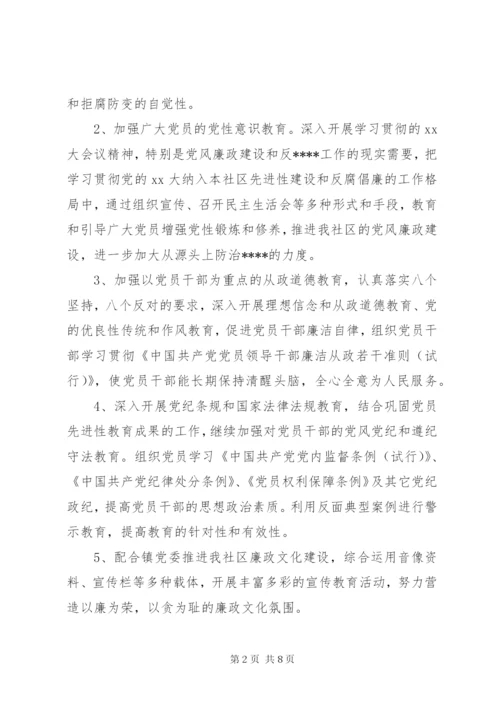 和拒腐防变的自觉性。

2、加强广大党员的党性意识教育。深入开展学习贯彻的 xx 大会议精神，特别是党风廉政建设和反****工作的现实需要，把学习贯彻党的 xx 大纳入本社区先进性建设和反腐倡廉的工作格局中，通过组织宣传、召开民主生活会等多种形式和手段，教育和引导广大党员增强党性锻炼和修养，推进我社区的党风廉政建设，进一步加大从源头上防治****的力度。

3、加强以党员干部为重点的从政道德教育，认真落实八个坚持，八个反对的要求，深入开展理想信念和从政道德教育、党的优良性传统和作风教育，促进党员干部廉洁自律，组织党员干部学习贯彻《中国共产党党员领导干部廉洁从政若干准则（试行）》，使党员干部能长期保持清醒头脑，全心全意为人民服务。

4、深入开展党纪条规和国家法律法规教育，结合巩固党员先进性教育成果的工作，继续加强对党员干部的党风党纪和遵纪守法教育。组织党员学习《中国共产党党内监督条例（试行）》、《中国共产党纪律处分条例》、《党员权利保障条例》及其它党纪政纪，提高党员干部的思想政治素质。利用反面典型案例进行警示教育，提高教育的针对性和有效性。

5、配合镇党委推进我社区廉政文化建设，综合运用音像资料、宣传栏等多种载体，开展丰富多彩的宣传教育活动，努力营造以廉为荣，以贪为耻的廉政文化氛围。

第 2 页 共 8 页